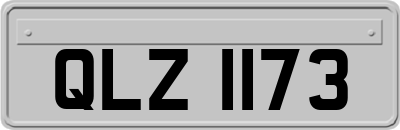 QLZ 1173